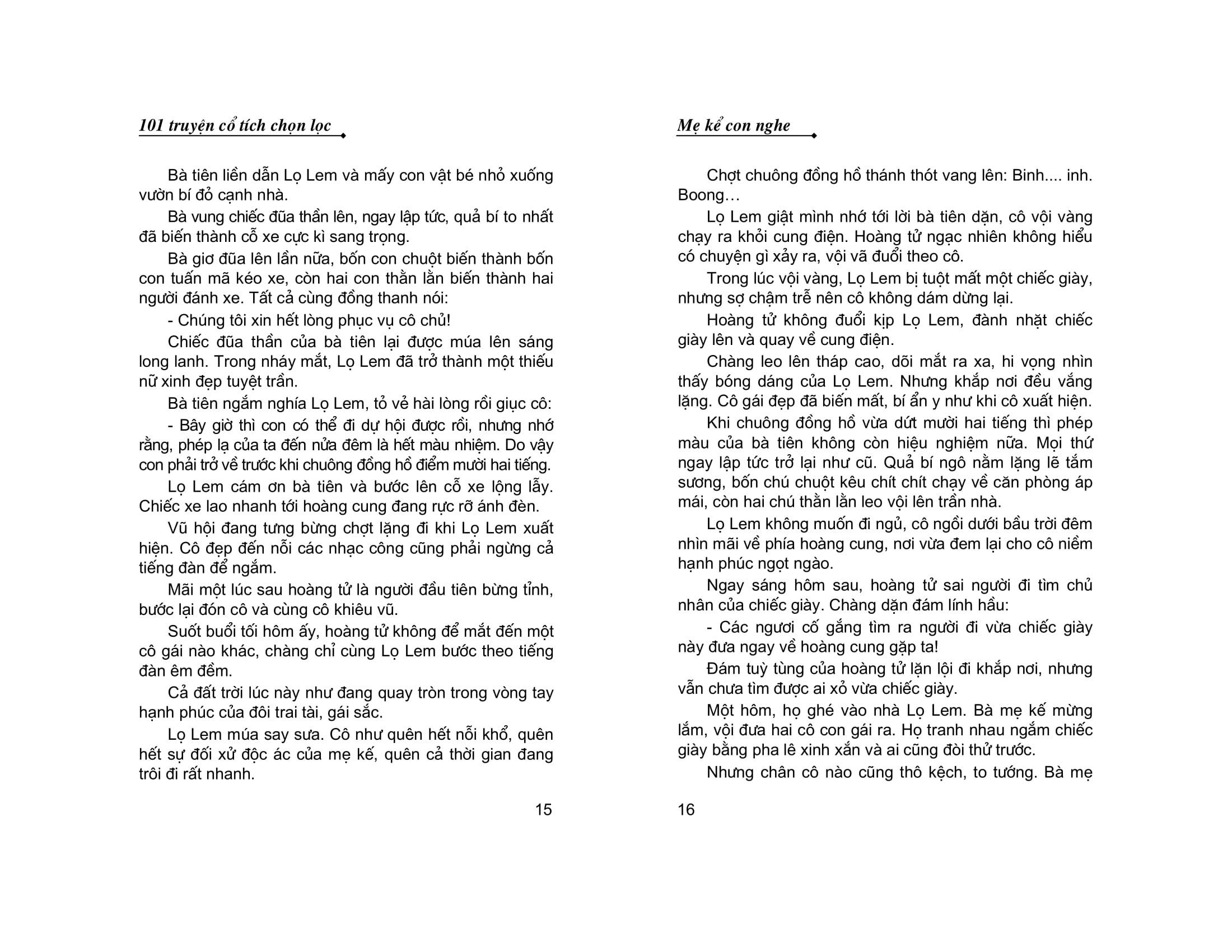 101 truyện cổ tích chọn lọc

Bà tiên liền dẫn Lọ Lem và mấy con vật bé nhỏ xuống vườn bí đỏ cạnh nhà.

Bà vung chiếc đũa thần lên, ngay lập tức, quả bí to nhất đã biến thành cỗ xe cực kì sang trọng.

Bà giơ đũa lên lần nữa, bốn con chuột biến thành bốn con tuấn mã kéo xe, còn hai con thằn lằn biến thành hai người đánh xe. Tất cả cùng đồng thanh nói:

- Chúng tôi xin hết lòng phục vụ cô chủ!

Chiếc đũa thần của bà tiên lại được múa lên sáng long lanh. Trong nháy mắt, Lọ Lem đã trở thành một thiếu nữ xinh đẹp tuyệt trần.

Bà tiên ngắm nghía Lọ Lem, tỏ vẻ hài lòng rồi giục cô:

- Bây giờ thì con có thể đi dự hội được rồi, nhưng nhớ rằng, phép lạ của ta đến nửa đêm là hết màu nhiệm. Do vậy con phải trở về trước khi chuông đồng hồ điểm mười hai tiếng.

Lọ Lem cám ơn bà tiên và bước lên cỗ xe lộng lẫy. Chiếc xe lao nhanh tới hoàng cung đang rực rỡ ánh đèn.

Vũ hội đang tưng bừng chợt lặng đi khi Lọ Lem xuất hiện. Cô đẹp đến nỗi các nhạc công cũng phải ngừng cả tiếng đàn để ngắm.

Mãi một lúc sau hoàng tử là người đầu tiên bừng tỉnh, bước lại đón cô và cùng cô khiêu vũ.

Suốt buổi tối hôm ấy, hoàng tử không để mắt đến một cô gái nào khác, chàng chỉ cùng Lọ Lem bước theo tiếng đàn êm đềm.

Cả đất trời lúc này như đang quay tròn trong vòng tay hạnh phúc của đôi trai tài, gái sắc.

Lọ Lem múa say sưa. Cô như quên hết nỗi khổ, quên hết sự đối xử độc ác của mẹ kế, quên cả thời gian đang trôi đi rất nhanh.

15

Mẹ kể con nghe

Chợt chuông đồng hồ thánh thót vang lên: Binh.... inh. Boong…

Lọ Lem giật mình nhớ tới lời bà tiên dặn, cô vội vàng chạy ra khỏi cung điện. Hoàng tử ngạc nhiên không hiểu có chuyện gì xảy ra, vội vã đuổi theo cô.

Trong lúc vội vàng, Lọ Lem bị tuột mất một chiếc giày, nhưng sợ chậm trễ nên cô không dám dừng lại.

Hoàng tử không đuổi kịp Lọ Lem, đành nhặt chiếc giày lên và quay về cung điện.

Chàng leo lên tháp cao, dõi mắt ra xa, hi vọng nhìn thấy bóng dáng của Lọ Lem. Nhưng khắp nơi đều vắng lặng. Cô gái đẹp đã biến mất, bí ẩn y như khi cô xuất hiện.

Khi chuông đồng hồ vừa dứt mười hai tiếng thì phép màu của bà tiên không còn hiệu nghiệm nữa. Mọi thứ ngay lập tức trở lại như cũ. Quả bí ngô nằm lặng lẽ tắm sương, bốn chú chuột kêu chít chít chạy về căn phòng áp mái, còn hai chú thằn lằn leo vội lên trần nhà.

Lọ Lem không muốn đi ngủ, cô ngồi dưới bầu trời đêm nhìn mãi về phía hoàng cung, nơi vừa đem lại cho cô niềm hạnh phúc ngọt ngào.

Ngay sáng hôm sau, hoàng tử sai người đi tìm chủ nhân của chiếc giày. Chàng dặn đám lính hầu:

- Các ngươi cố gắng tìm ra người đi vừa chiếc giày này đưa ngay về hoàng cung gặp ta!

Đám tuỳ tùng của hoàng tử lặn lội đi khắp nơi, nhưng vẫn chưa tìm được ai xỏ vừa chiếc giày.

Một hôm, họ ghé vào nhà Lọ Lem. Bà mẹ kế mừng lắm, vội đưa hai cô con gái ra. Họ tranh nhau ngắm chiếc giày bằng pha lê xinh xắn và ai cũng đòi thử trước.

Nhưng chân cô nào cũng thô kệch, to tướng. Bà mẹ

16